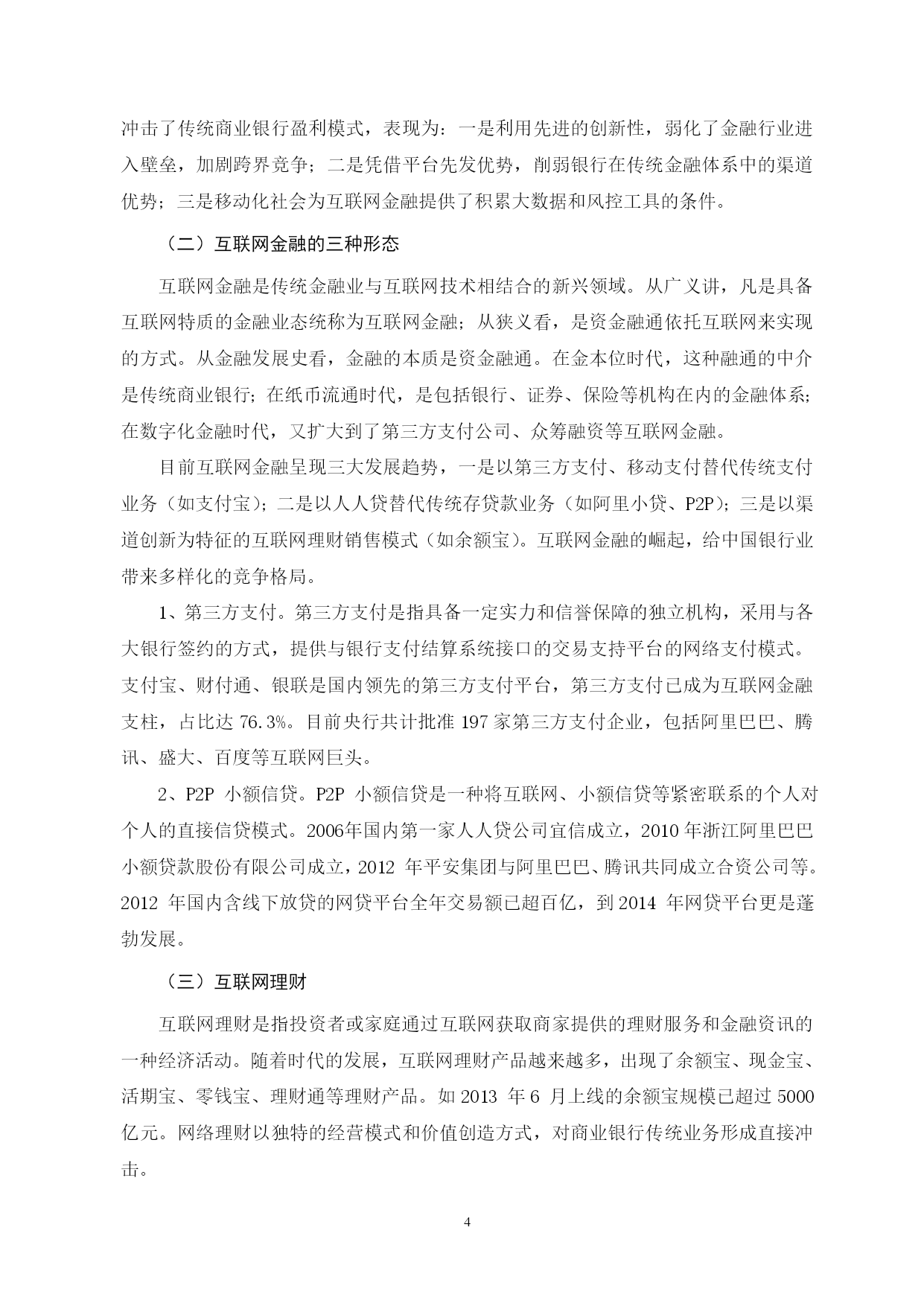 冲击了传统商业银行盈利模式，表现为：一是利用先进的创新性，弱化了金融行业进入壁垒，加剧跨界竞争；二是凭借平台先发优势，削弱银行在传统金融体系中的渠道优势；三是移动化社会为互联网金融提供了积累大数据和风控工具的条件。

（二）互联网金融的三种形态

互联网金融是传统金融业与互联网技术相结合的新兴领域。从广义讲，凡是具备互联网特质的金融业态统称为互联网金融；从狭义看，是资金融通依托互联网来实现的方式。从金融发展史看，金融的本质是资金融通。在金本位时代，这种融通的中介是传统商业银行；在纸币流通时代，是包括银行、证券、保险等机构在内的金融体系；在数字化金融时代，又扩大到了第三方支付公司、众筹融资等互联网金融。

目前互联网金融呈现三大发展趋势，一是以第三方支付、移动支付替代传统支付业务（如支付宝）；二是以人人贷替代传统存贷款业务（如阿里小贷、P2P）；三是以渠道创新为特征的互联网理财销售模式（如余额宝）。互联网金融的崛起，给中国银行业带来多样化的竞争格局。

1、第三方支付。第三方支付是指具备一定实力和信誉保障的独立机构，采用与各大银行签约的方式，提供与银行支付结算系统接口的交易支持平台的网络支付模式。支付宝、财付通、银联是国内领先的第三方支付平台，第三方支付已成为互联网金融支柱，占比达 76.3%。目前央行共计批准 197 家第三方支付企业，包括阿里巴巴、腾讯、盛大、百度等互联网巨头。

2、P2P 小额信贷。P2P 小额信贷是一种将互联网、小额信贷等紧密联系的个人对个人的直接信贷模式。2006年国内第一家人人贷公司宜信成立，2010 年浙江阿里巴巴小额贷款股份有限公司成立，2012 年平安集团与阿里巴巴、腾讯共同成立合资公司等。2012 年国内含线下放贷的网贷平台全年交易额已超百亿，到 2014 年网贷平台更是蓬勃发展。

（三）互联网理财

互联网理财是指投资者或家庭通过互联网获取商家提供的理财服务和金融资讯的一种经济活动。随着时代的发展，互联网理财产品越来越多，出现了余额宝、现金宝、活期宝、零钱宝、理财通等理财产品。如 2013 年 6 月上线的余额宝规模已超过 5000 亿元。网络理财以独特的经营模式和价值创造方式，对商业银行传统业务形成直接冲击。

4